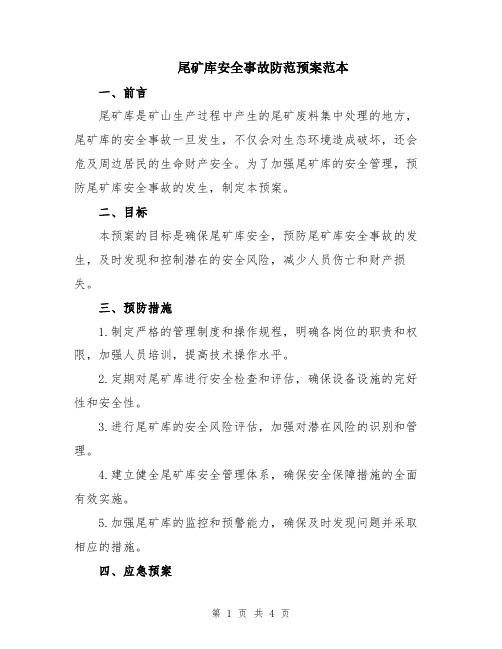 尾矿库安全事故防范预案范本

一、前言

尾矿库是矿山生产过程中产生的尾矿废料集中处理的地方，尾矿库的安全事故一旦发生，不仅会对生态环境造成破坏，还会危及周边居民的生命财产安全。为了加强尾矿库的安全管理，预防尾矿库安全事故的发生，制定本预案。

二、目标

本预案的目标是确保尾矿库安全，预防尾矿库安全事故的发生，及时发现和控制潜在的安全风险，减少人员伤亡和财产损失。

三、预防措施

1.制定严格的管理制度和操作规程，明确各岗位的职责和权限，加强人员培训，提高技术操作水平。

2.定期对尾矿库进行安全检查和评估，确保设备设施的完好性和安全性。

3.进行尾矿库的安全风险评估，加强对潜在风险的识别和管理。

4.建立健全尾矿库安全管理体系，确保安全保障措施的全面有效实施。

5.加强尾矿库的监控和预警能力，确保及时发现问题并采取相应的措施。

四、应急预案

第 1 页 共 4 页